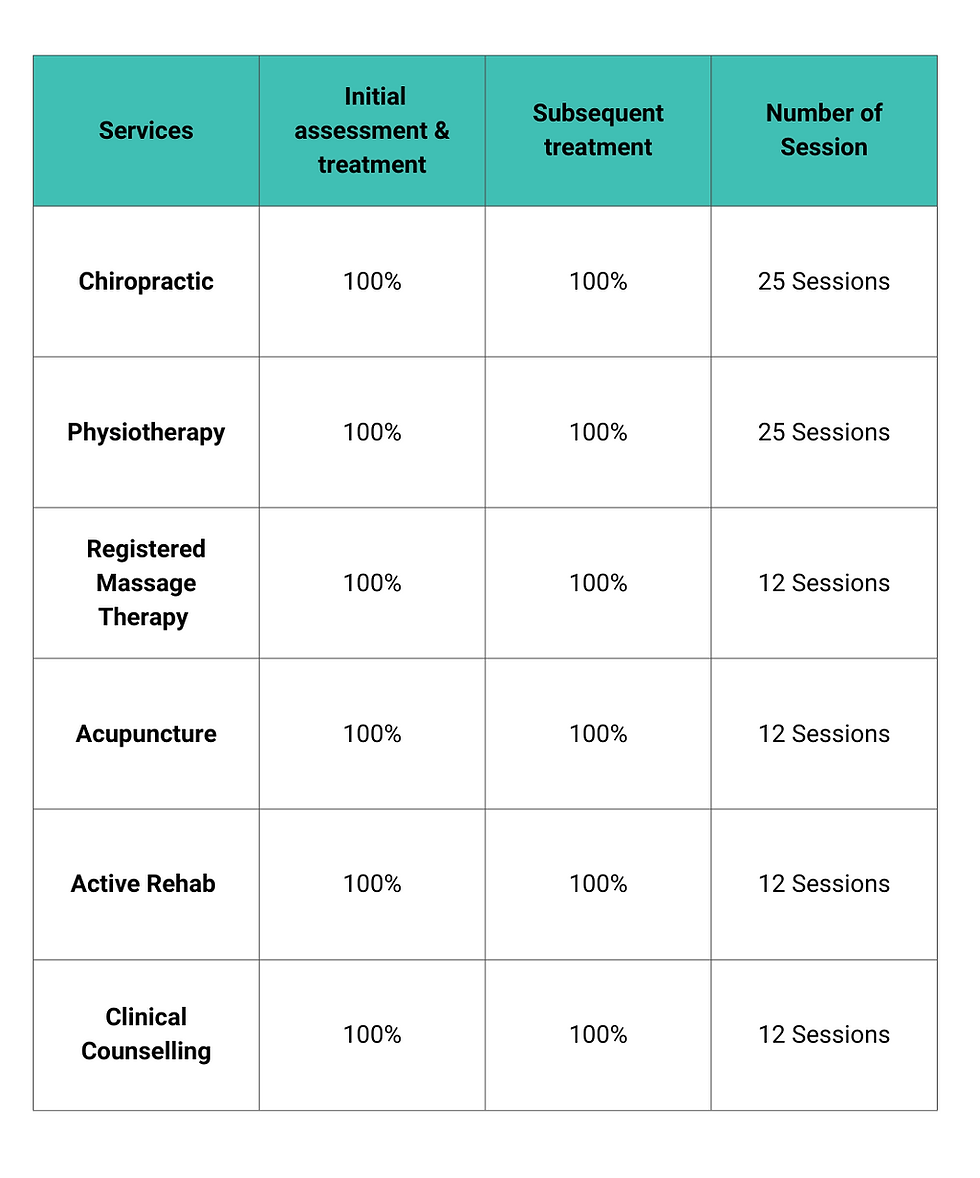 | Services | Initial assessment & treatment | Subsequent treatment | Number of Session |
|---|---|---|---|
| Chiropractic | 100% | 100% | 25 Sessions |
| Physiotherapy | 100% | 100% | 25 Sessions |
| Registered Massage Therapy | 100% | 100% | 12 Sessions |
| Acupuncture | 100% | 100% | 12 Sessions |
| Active Rehab | 100% | 100% | 12 Sessions |
| Clinical Counselling | 100% | 100% | 12 Sessions |